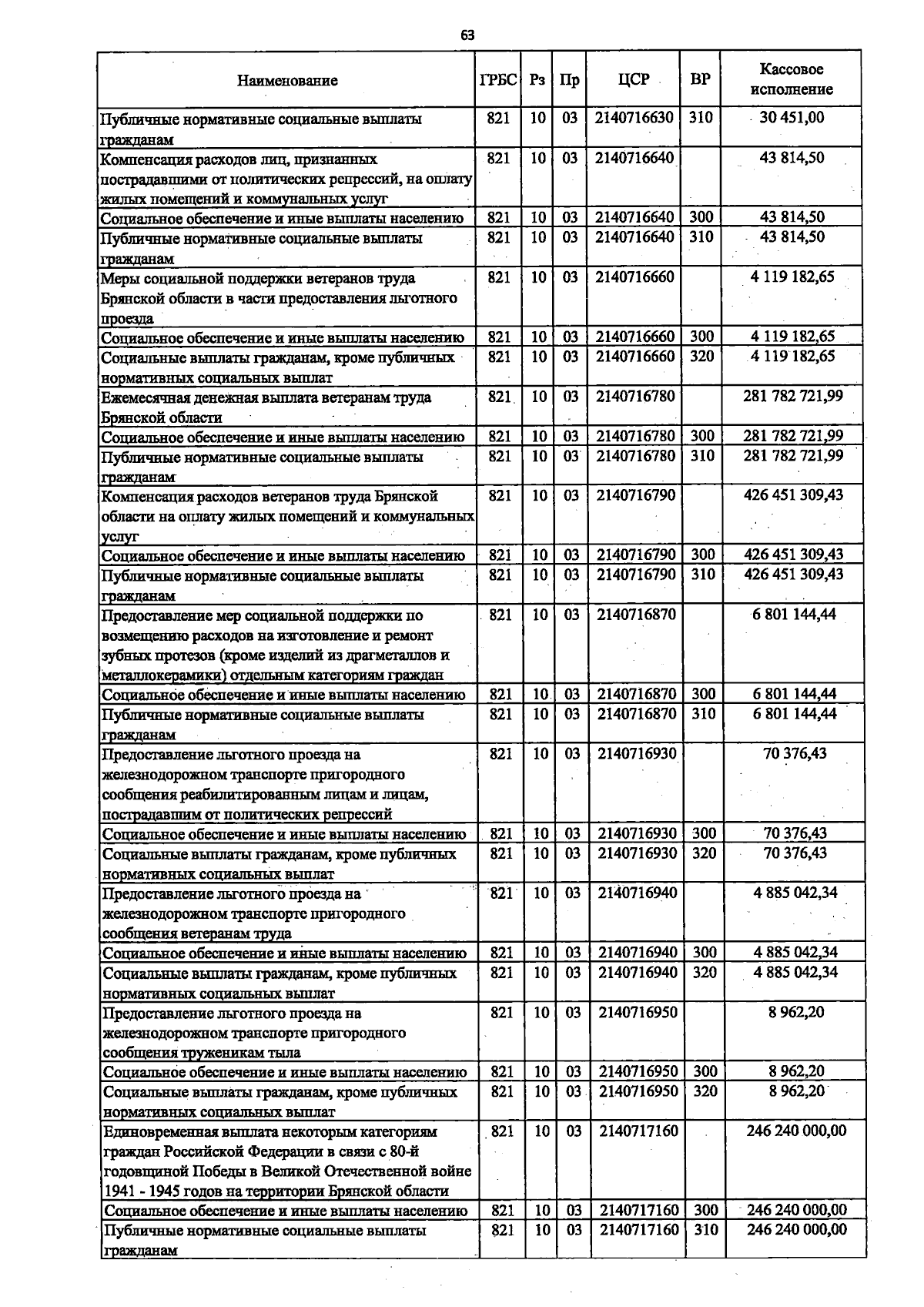 63

| Наименование | ГРБС | Рз | Пр | ЦСР | ВР | Кассовое исполнение |
|---|---|---|---|---|---|---|
| Публичные нормативные социальные выплаты гражданам | 821 | 10 | 03 | 2140716630 | 310 | 30 451,00 |
| Компенсация расходов лиц, признанных пострадавшими от политических репрессий, на оплату жилых помещений и коммунальных услуг | 821 | 10 | 03 | 2140716640 | | 43 814,50 |
| Социальное обеспечение и иные выплаты населению | 821 | 10 | 03 | 2140716640 | 300 | 43 814,50 |
| Публичные нормативные социальные выплаты гражданам | 821 | 10 | 03 | 2140716640 | 310 | 43 814,50 |
| Меры социальной поддержки ветеранов труда Брянской области в части предоставления льготного проезда | 821 | 10 | 03 | 2140716660 | | 4 119 182,65 |
| Социальное обеспечение и иные выплаты населению | 821 | 10 | 03 | 2140716660 | 300 | 4 119 182,65 |
| Социальные выплаты гражданам, кроме публичных нормативных социальных выплат | 821 | 10 | 03 | 2140716660 | 320 | 4 119 182,65 |
| Ежемесячная денежная выплата ветеранам труда Брянской области | 821 | 10 | 03 | 2140716780 | | 281 782 721,99 |
| Социальное обеспечение и иные выплаты населению | 821 | 10 | 03 | 2140716780 | 300 | 281 782 721,99 |
| Публичные нормативные социальные выплаты гражданам | 821 | 10 | 03 | 2140716780 | 310 | 281 782 721,99 |
| Компенсация расходов ветеранов труда Брянской области на оплату жилых помещений и коммунальных услуг | 821 | 10 | 03 | 2140716790 | | 426 451 309,43 |
| Социальное обеспечение и иные выплаты населению | 821 | 10 | 03 | 2140716790 | 300 | 426 451 309,43 |
| Публичные нормативные социальные выплаты гражданам | 821 | 10 | 03 | 2140716790 | 310 | 426 451 309,43 |
| Предоставление мер социальной поддержки по возмещению расходов на изготовление и ремонт зубных протезов (кроме изделий из драгметаллов и металлокерамики) отдельным категориям граждан | 821 | 10 | 03 | 2140716870 | | 6 801 144,44 |
| Социальное обеспечение и иные выплаты населению | 821 | 10 | 03 | 2140716870 | 300 | 6 801 144,44 |
| Публичные нормативные социальные выплаты гражданам | 821 | 10 | 03 | 2140716870 | 310 | 6 801 144,44 |
| Предоставление льготного проезда на железнодорожном транспорте пригородного сообщения реабилитированным лицам и лицам, пострадавшим от политических репрессий | 821 | 10 | 03 | 2140716930 | | 70 376,43 |
| Социальное обеспечение и иные выплаты населению | 821 | 10 | 03 | 2140716930 | 300 | 70 376,43 |
| Социальные выплаты гражданам, кроме публичных нормативных социальных выплат | 821 | 10 | 03 | 2140716930 | 320 | 70 376,43 |
| Предоставление льготного проезда на железнодорожном транспорте пригородного сообщения ветеранам труда | 821 | 10 | 03 | 2140716940 | | 4 885 042,34 |
| Социальное обеспечение и иные выплаты населению | 821 | 10 | 03 | 2140716940 | 300 | 4 885 042,34 |
| Социальные выплаты гражданам, кроме публичных нормативных социальных выплат | 821 | 10 | 03 | 2140716940 | 320 | 4 885 042,34 |
| Предоставление льготного проезда на железнодорожном транспорте пригородного сообщения труженикам тыла | 821 | 10 | 03 | 2140716950 | | 8 962,20 |
| Социальное обеспечение и иные выплаты населению | 821 | 10 | 03 | 2140716950 | 300 | 8 962,20 |
| Социальные выплаты гражданам, кроме публичных нормативных социальных выплат | 821 | 10 | 03 | 2140716950 | 320 | 8 962,20 |
| Единовременная выплата некоторым категориям граждан Российской Федерации в связи с 80-й годовщиной Победы в Великой Отечественной войне 1941 - 1945 годов на территории Брянской области | 821 | 10 | 03 | 2140717160 | | 246 240 000,00 |
| Социальное обеспечение и иные выплаты населению | 821 | 10 | 03 | 2140717160 | 300 | 246 240 000,00 |
| Публичные нормативные социальные выплаты гражданам | 821 | 10 | 03 | 2140717160 | 310 | 246 240 000,00 |